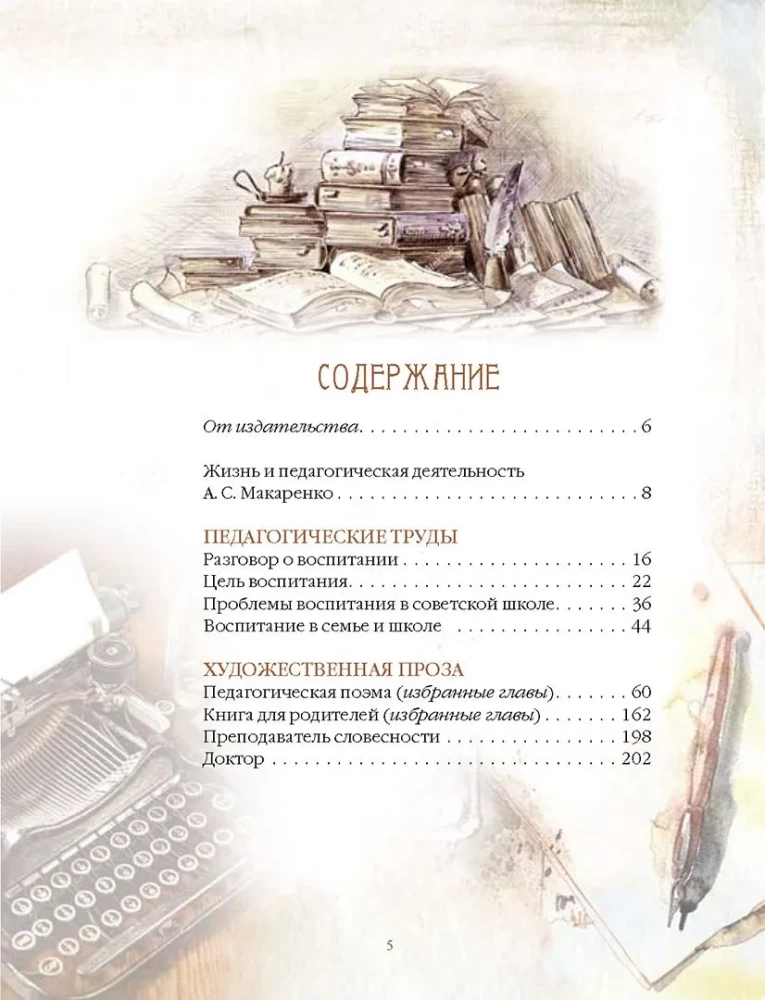 СОДЕРЖАНИЕ

От издательства 6

Жизнь и педагогическая деятельность
А. С. Макаренко 8

ПЕДАГОГИЧЕСКИЕ ТРУДЫ
Разговор о воспитании 16
Цель воспитания 22
Проблемы воспитания в советской школе 36
Воспитание в семье и школе 44

ХУДОЖЕСТВЕННАЯ ПРОЗА
Педагогическая поэма (избранные главы) 60
Книга для родителей (избранные главы) 162
Преподаватель словесности 198
Доктор 202

5